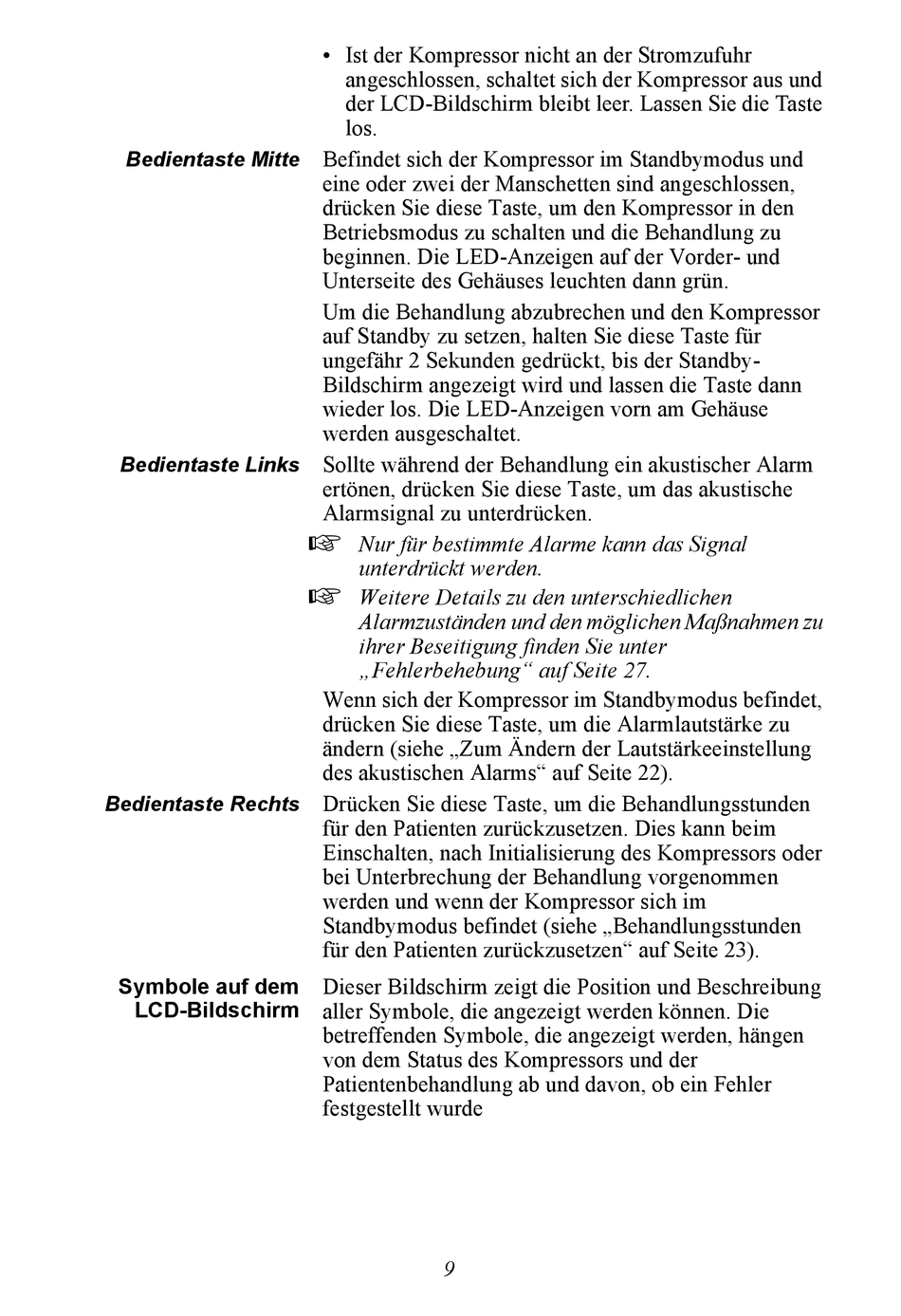 • Ist der Kompressor nicht an der Stromzufuhr angeschlossen, schaltet sich der Kompressor aus und der LCD-Bildschirm bleibt leer. Lassen Sie die Taste los.

Bedientaste Mitte

Befindet sich der Kompressor im Standbymodus und eine oder zwei der Manschetten sind angeschlossen, drücken Sie diese Taste, um den Kompressor in den Betriebsmodus zu schalten und die Behandlung zu beginnen. Die LED-Anzeigen auf der Vorder- und Unterseite des Gehäuses leuchten dann grün.

Um die Behandlung abzubrechen und den Kompressor auf Standby zu setzen, halten Sie diese Taste für ungefähr 2 Sekunden gedrückt, bis der Standby-Bildschirm angezeigt wird und lassen die Taste dann wieder los. Die LED-Anzeigen vorn am Gehäuse werden ausgeschaltet.

Bedientaste Links

Sollte während der Behandlung ein akustischer Alarm ertönen, drücken Sie diese Taste, um das akustische Alarmsignal zu unterdrücken.

☞ Nur für bestimmte Alarme kann das Signal unterdrückt werden.

☞ Weitere Details zu den unterschiedlichen Alarmzuständen und den möglichen Maßnahmen zu ihrer Beseitigung finden Sie unter „Fehlerbehebung“ auf Seite 27.

Wenn sich der Kompressor im Standbymodus befindet, drücken Sie diese Taste, um die Alarmlautstärke zu ändern (siehe „Zum Ändern der Lautstärkeeinstellung des akustischen Alarms“ auf Seite 22).

Bedientaste Rechts

Drücken Sie diese Taste, um die Behandlungsstunden für den Patienten zurückzusetzen. Dies kann beim Einschalten, nach Initialisierung des Kompressors oder bei Unterbrechung der Behandlung vorgenommen werden und wenn der Kompressor sich im Standbymodus befindet (siehe „Behandlungsstunden für den Patienten zurückzusetzen“ auf Seite 23).

Symbole auf dem LCD-Bildschirm

Dieser Bildschirm zeigt die Position und Beschreibung aller Symbole, die angezeigt werden können. Die betreffenden Symbole, die angezeigt werden, hängen von dem Status des Kompressors und der Patientenbehandlung ab und davon, ob ein Fehler festgestellt wurde

9